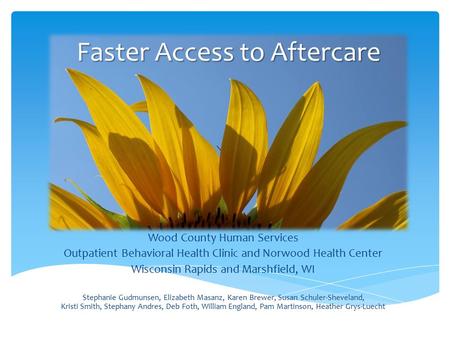 Faster Access to Aftercare

Wood County Human Services
Outpatient Behavioral Health Clinic and Norwood Health Center
Wisconsin Rapids and Marshfield, WI

Stephanie Gudmunsen, Elizabeth Masanz, Karen Brewer, Susan Schuler-Sheveland, Kristi Smith, Stephany Andres, Deb Foth, William England, Pam Martinson, Heather Grys-Luecht